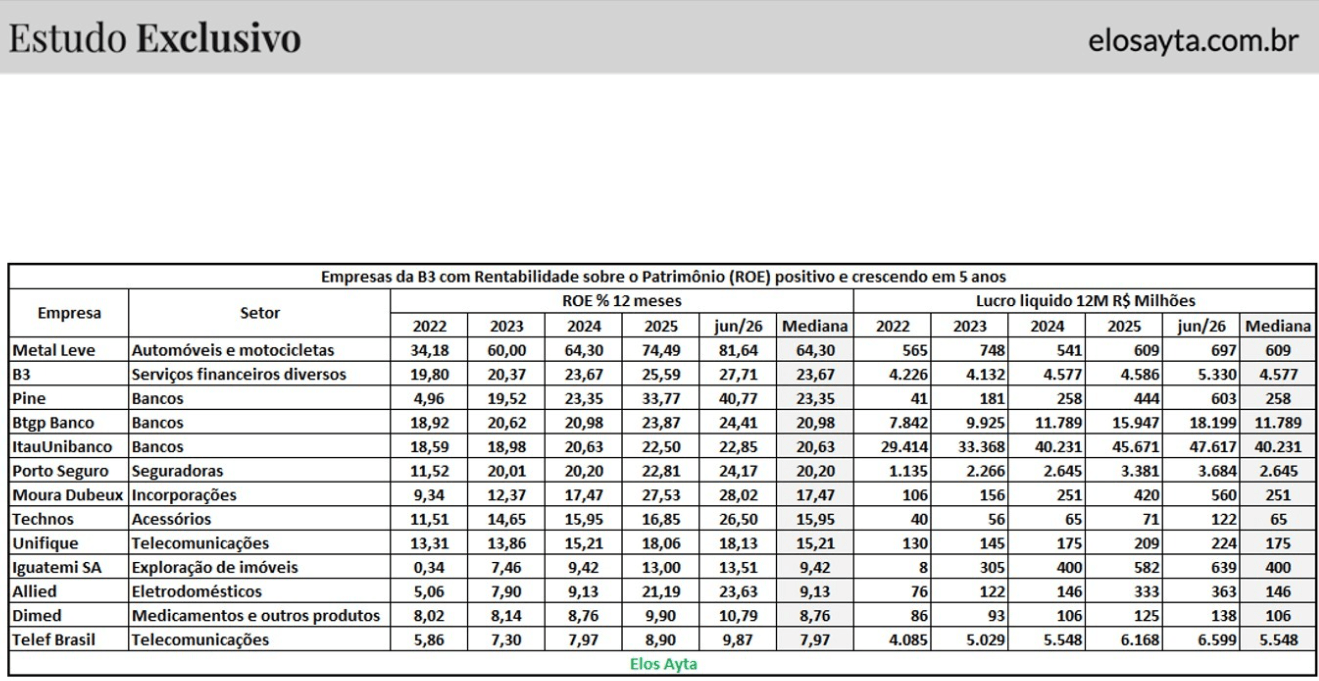 Estudo Exclusivo

elosayta.com.br

Empresas da B3 com Rentabilidade sobre o Patrimônio (ROE) positivo e crescendo em 5 anos

| Empresa | Setor | ROE % 12 meses 2022 | 2023 | 2024 | 2025 | jun/26 | Mediana | Lucro liquido 12M R$ Milhões 2022 | 2023 | 2024 | 2025 | jun/26 | Mediana |
|---|---|---|---|---|---|---|---|---|---|---|---|---|---|
| Metal Leve | Automóveis e motocicletas | 34,18 | 60,00 | 64,30 | 74,49 | 81,64 | 64,30 | 565 | 748 | 541 | 609 | 697 | 609 |
| B3 | Serviços financeiros diversos | 19,80 | 20,37 | 23,67 | 25,59 | 27,71 | 23,67 | 4.226 | 4.132 | 4.577 | 4.586 | 5.330 | 4.577 |
| Pine | Bancos | 4,96 | 19,52 | 23,35 | 33,77 | 40,77 | 23,35 | 41 | 181 | 258 | 444 | 603 | 258 |
| Btgp Banco | Bancos | 18,92 | 20,62 | 20,98 | 23,87 | 24,41 | 20,98 | 7.842 | 9.925 | 11.789 | 15.947 | 18.199 | 11.789 |
| ItauUnibanco | Bancos | 18,59 | 18,98 | 20,63 | 22,50 | 22,85 | 20,63 | 29.414 | 33.368 | 40.231 | 45.671 | 47.617 | 40.231 |
| Porto Seguro | Seguradoras | 11,52 | 20,01 | 20,20 | 22,81 | 24,17 | 20,20 | 1.135 | 2.266 | 2.645 | 3.381 | 3.684 | 2.645 |
| Moura Dubeux | Incorporações | 9,34 | 12,37 | 17,47 | 27,53 | 28,02 | 17,47 | 106 | 156 | 251 | 420 | 560 | 251 |
| Technos | Acessórios | 11,51 | 14,65 | 15,95 | 16,85 | 26,50 | 15,95 | 40 | 56 | 65 | 71 | 122 | 65 |
| Unifique | Telecomunicações | 13,31 | 13,86 | 15,21 | 18,06 | 18,13 | 15,21 | 130 | 145 | 175 | 209 | 224 | 175 |
| Iguatemi SA | Exploração de imóveis | 0,34 | 7,46 | 9,42 | 13,00 | 13,51 | 9,42 | 8 | 305 | 400 | 582 | 639 | 400 |
| Allied | Eletrodomésticos | 5,06 | 7,90 | 9,13 | 21,19 | 23,63 | 9,13 | 76 | 122 | 146 | 333 | 363 | 146 |
| Dimed | Medicamentos e outros produtos | 8,02 | 8,14 | 8,76 | 9,90 | 10,79 | 8,76 | 86 | 93 | 106 | 125 | 138 | 106 |
| Telef Brasil | Telecomunicações | 5,86 | 7,30 | 7,97 | 8,90 | 9,87 | 7,97 | 4.085 | 5.029 | 5.548 | 6.168 | 6.599 | 5.548 |

Elos Ayta